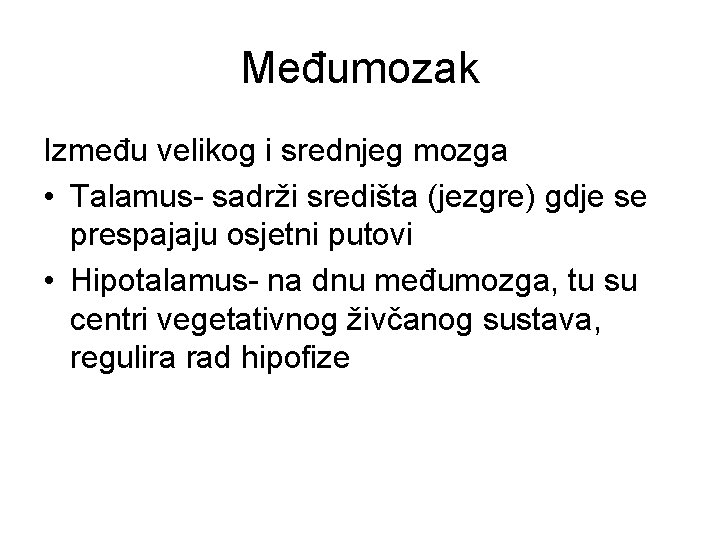 Međumozak

Između velikog i srednjeg mozga

• Talamus- sadrži središta (jezgre) gdje se prespajaju osjetni putovi

• Hipotalamus- na dnu međumozga, tu su centri vegetativnog živčanog sustava, regulira rad hipofize